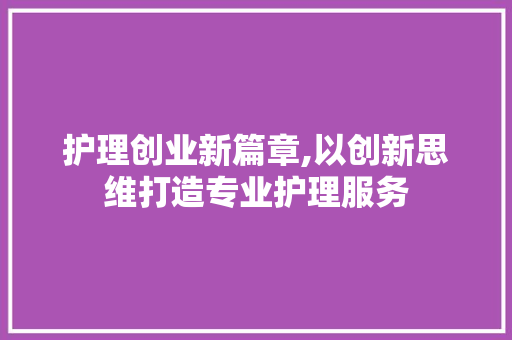 护理创业新篇章,以创新思维打造专业护理服务